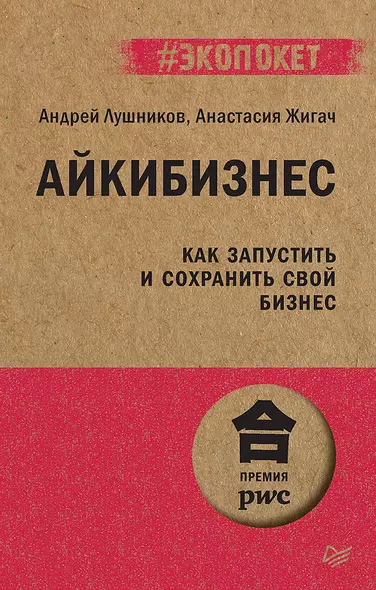 #ЭКОПОКЕТ

Андрей Лушников, Анастасия Жигач

АЙКИБИЗНЕС

КАК ЗАПУСТИТЬ И СОХРАНИТЬ СВОЙ БИЗНЕС

合

ПРЕМИЯ
pwc